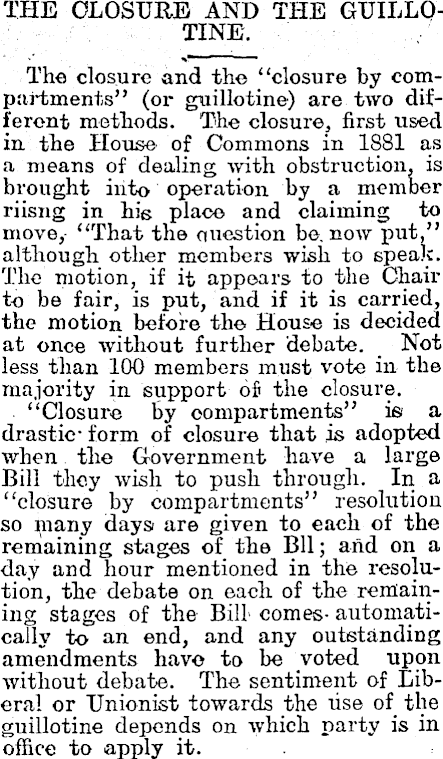 THE CLOSURE AND THE GUILLOTINE.

The closure and the "closure by compartments" (or guillotine) are two different methods. The closure, first used in the House of Commons in 1881 as a means of dealing with obstruction, is brought into operation by a member riisng in his place and claiming to move, "That the question be now put," although other members wish to speak. The motion, if it appears to the Chair to be fair, is put, and if it is carried, the motion before the House is decided at once without further debate. Not less than 100 members must vote in the majority in support of the closure.

"Closure by compartments" is a drastic form of closure that is adopted when the Government have a large Bill they wish to push through. In a "closure by compartments" resolution so many days are given to each of the remaining stages of the Bll; and on a day and hour mentioned in the resolution, the debate on each of the remaining stages of the Bill comes automatically to an end, and any outstanding amendments have to be voted upon without debate. The sentiment of Liberal or Unionist towards the use of the guillotine depends on which party is in office to apply it.